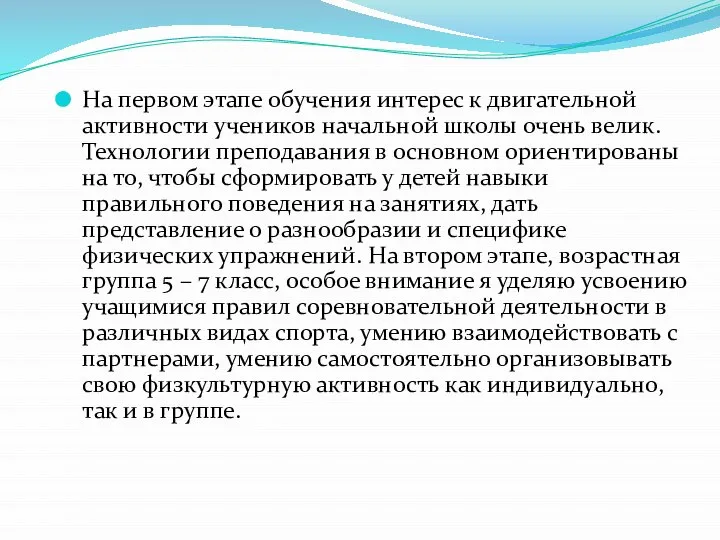 На первом этапе обучения интерес к двигательной активности учеников начальной школы очень велик. Технологии преподавания в основном ориентированы на то, чтобы сформировать у детей навыки правильного поведения на занятиях, дать представление о разнообразии и специфике физических упражнений. На втором этапе, возрастная группа 5 – 7 класс, особое внимание я уделяю усвоению учащимися правил соревновательной деятельности в различных видах спорта, умению взаимодействовать с партнерами, умению самостоятельно организовывать свою физкультурную активность как индивидуально, так и в группе.